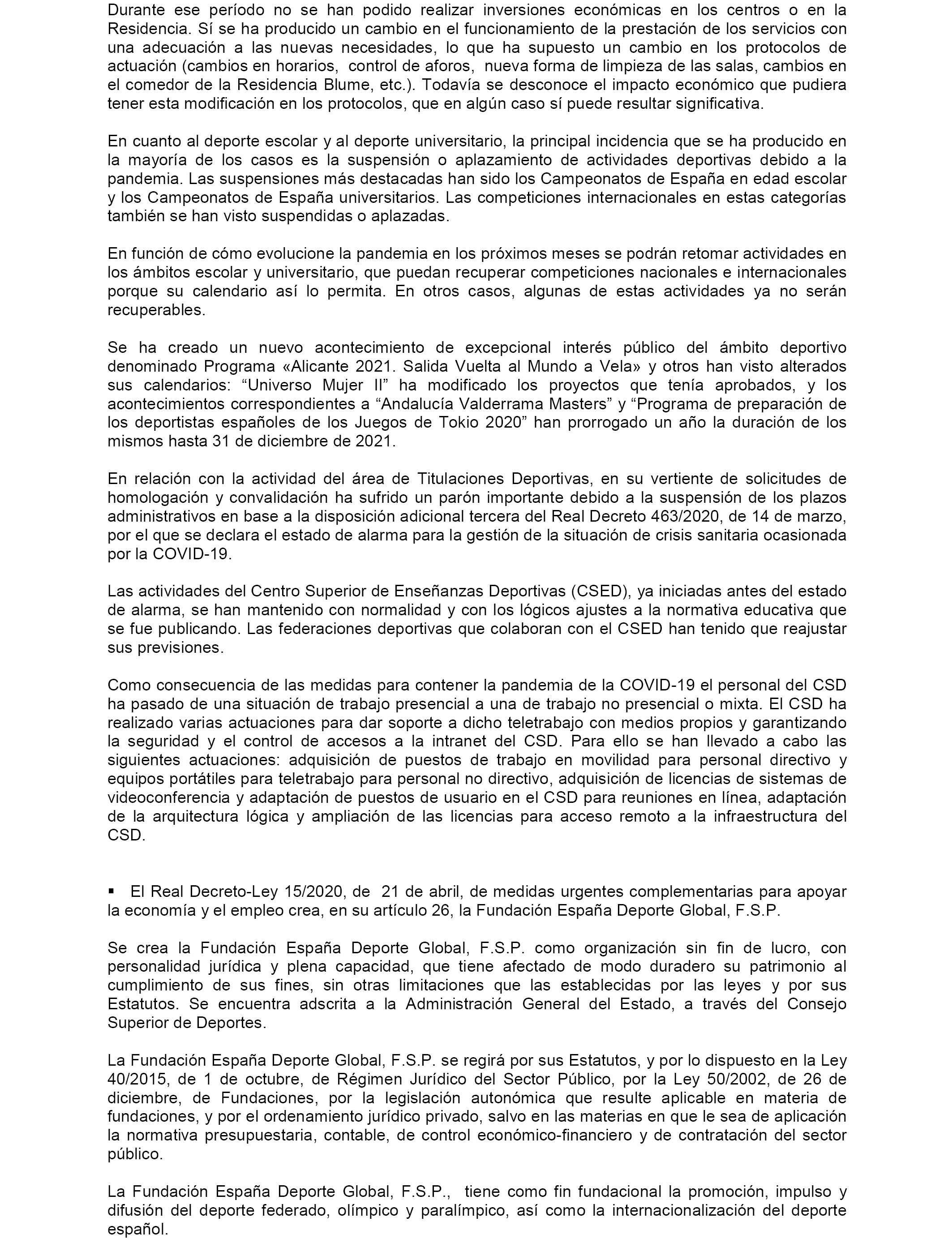 Durante ese período no se han podido realizar inversiones económicas en los centros o en la Residencia. Sí se ha producido un cambio en el funcionamiento de la prestación de los servicios con una adecuación a las nuevas necesidades, lo que ha supuesto un cambio en los protocolos de actuación (cambios en horarios, control de aforos, nueva forma de limpieza de las salas, cambios en el comedor de la Residencia Blume, etc.). Todavía se desconoce el impacto económico que pudiera tener esta modificación en los protocolos, que en algún caso sí puede resultar significativa.

En cuanto al deporte escolar y al deporte universitario, la principal incidencia que se ha producido en la mayoría de los casos es la suspensión o aplazamiento de actividades deportivas debido a la pandemia. Las suspensiones más destacadas han sido los Campeonatos de España en edad escolar y los Campeonatos de España universitarios. Las competiciones internacionales en estas categorías también se han visto suspendidas o aplazadas.

En función de cómo evolucione la pandemia en los próximos meses se podrán retomar actividades en los ámbitos escolar y universitario, que puedan recuperar competiciones nacionales e internacionales porque su calendario así lo permita. En otros casos, algunas de estas actividades ya no serán recuperables.

Se ha creado un nuevo acontecimiento de excepcional interés público del ámbito deportivo denominado Programa «Alicante 2021. Salida Vuelta al Mundo a Vela» y otros han visto alterados sus calendarios: “Universo Mujer II” ha modificado los proyectos que tenía aprobados, y los acontecimientos correspondientes a “Andalucía Valderrama Masters” y “Programa de preparación de los deportistas españoles de los Juegos de Tokio 2020” han prorrogado un año la duración de los mismos hasta 31 de diciembre de 2021.

En relación con la actividad del área de Titulaciones Deportivas, en su vertiente de solicitudes de homologación y convalidación ha sufrido un parón importante debido a la suspensión de los plazos administrativos en base a la disposición adicional tercera del Real Decreto 463/2020, de 14 de marzo, por el que se declara el estado de alarma para la gestión de la situación de crisis sanitaria ocasionada por la COVID-19.

Las actividades del Centro Superior de Enseñanzas Deportivas (CSED), ya iniciadas antes del estado de alarma, se han mantenido con normalidad y con los lógicos ajustes a la normativa educativa que se fue publicando. Las federaciones deportivas que colaboran con el CSED han tenido que reajustar sus previsiones.

Como consecuencia de las medidas para contener la pandemia de la COVID-19 el personal del CSD ha pasado de una situación de trabajo presencial a una de trabajo no presencial o mixta. El CSD ha realizado varias actuaciones para dar soporte a dicho teletrabajo con medios propios y garantizando la seguridad y el control de accesos a la intranet del CSD. Para ello se han llevado a cabo las siguientes actuaciones: adquisición de puestos de trabajo en movilidad para personal directivo y equipos portátiles para teletrabajo para personal no directivo, adquisición de licencias de sistemas de videoconferencia y adaptación de puestos de usuario en el CSD para reuniones en línea, adaptación de la arquitectura lógica y ampliación de las licencias para acceso remoto a la infraestructura del CSD.

▪ El Real Decreto-Ley 15/2020, de 21 de abril, de medidas urgentes complementarias para apoyar la economía y el empleo crea, en su artículo 26, la Fundación España Deporte Global, F.S.P.

Se crea la Fundación España Deporte Global, F.S.P. como organización sin fin de lucro, con personalidad jurídica y plena capacidad, que tiene afectado de modo duradero su patrimonio al cumplimiento de sus fines, sin otras limitaciones que las establecidas por las leyes y por sus Estatutos. Se encuentra adscrita a la Administración General del Estado, a través del Consejo Superior de Deportes.

La Fundación España Deporte Global, F.S.P. se regirá por sus Estatutos, y por lo dispuesto en la Ley 40/2015, de 1 de octubre, de Régimen Jurídico del Sector Público, por la Ley 50/2002, de 26 de diciembre, de Fundaciones, por la legislación autonómica que resulte aplicable en materia de fundaciones, y por el ordenamiento jurídico privado, salvo en las materias en que le sea de aplicación la normativa presupuestaria, contable, de control económico-financiero y de contratación del sector público.

La Fundación España Deporte Global, F.S.P., tiene como fin fundacional la promoción, impulso y difusión del deporte federado, olímpico y paralímpico, así como la internacionalización del deporte español.